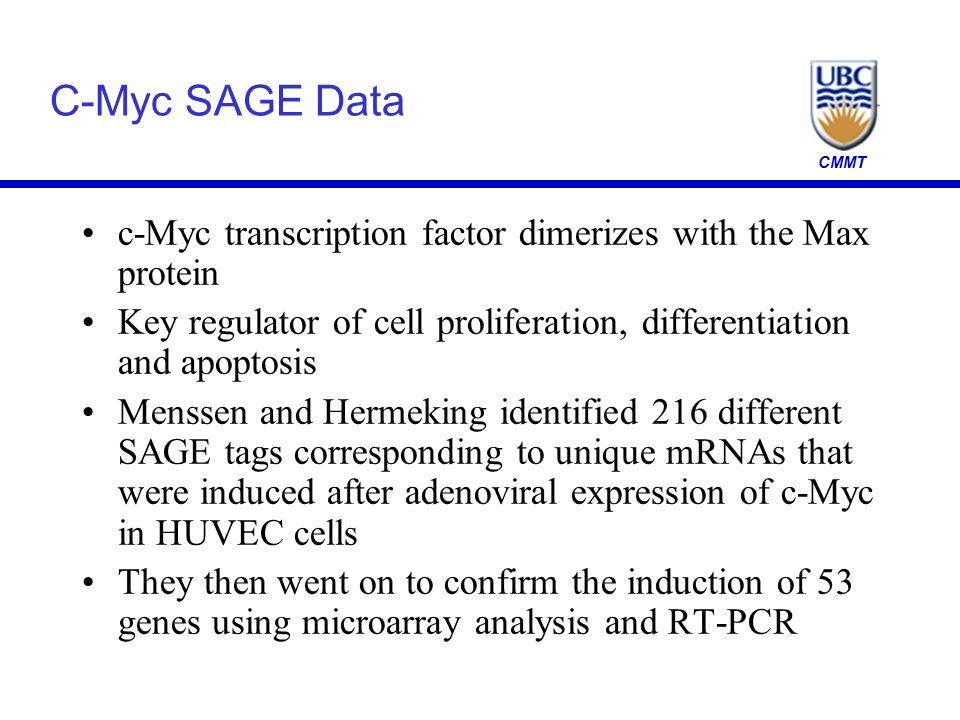 C-Myc SAGE Data

UBC

CMMT

• c-Myc transcription factor dimerizes with the Max protein
• Key regulator of cell proliferation, differentiation and apoptosis
• Menssen and Hermeking identified 216 different SAGE tags corresponding to unique mRNAs that were induced after adenoviral expression of c-Myc in HUVEC cells
• They then went on to confirm the induction of 53 genes using microarray analysis and RT-PCR